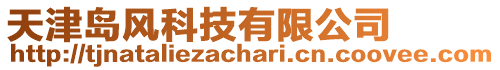 天津岛风科技有限公司
http://tjnataliezachari.cn.coovee.com